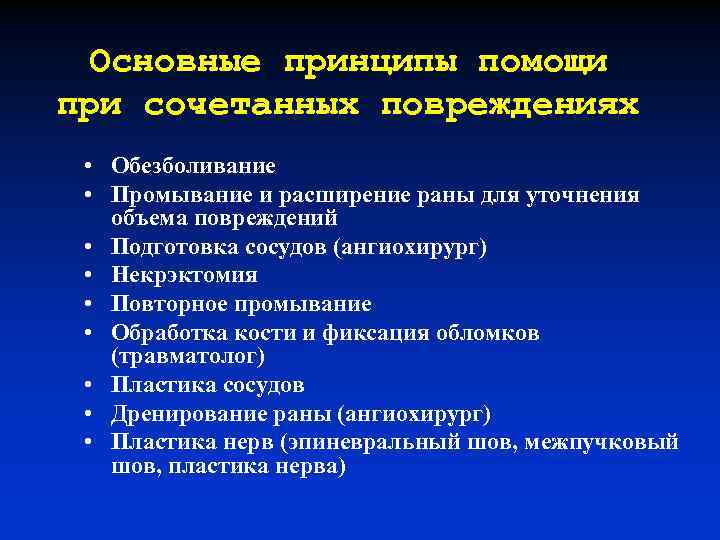 Основные принципы помощи при сочетанных повреждениях

• Обезболивание
• Промывание и расширение раны для уточнения объема повреждений
• Подготовка сосудов (ангиохирург)
• Некрэктомия
• Повторное промывание
• Обработка кости и фиксация обломков (травматолог)
• Пластика сосудов
• Дренирование раны (ангиохирург)
• Пластика нерв (эпиневральный шов, межпучковый шов, пластика нерва)